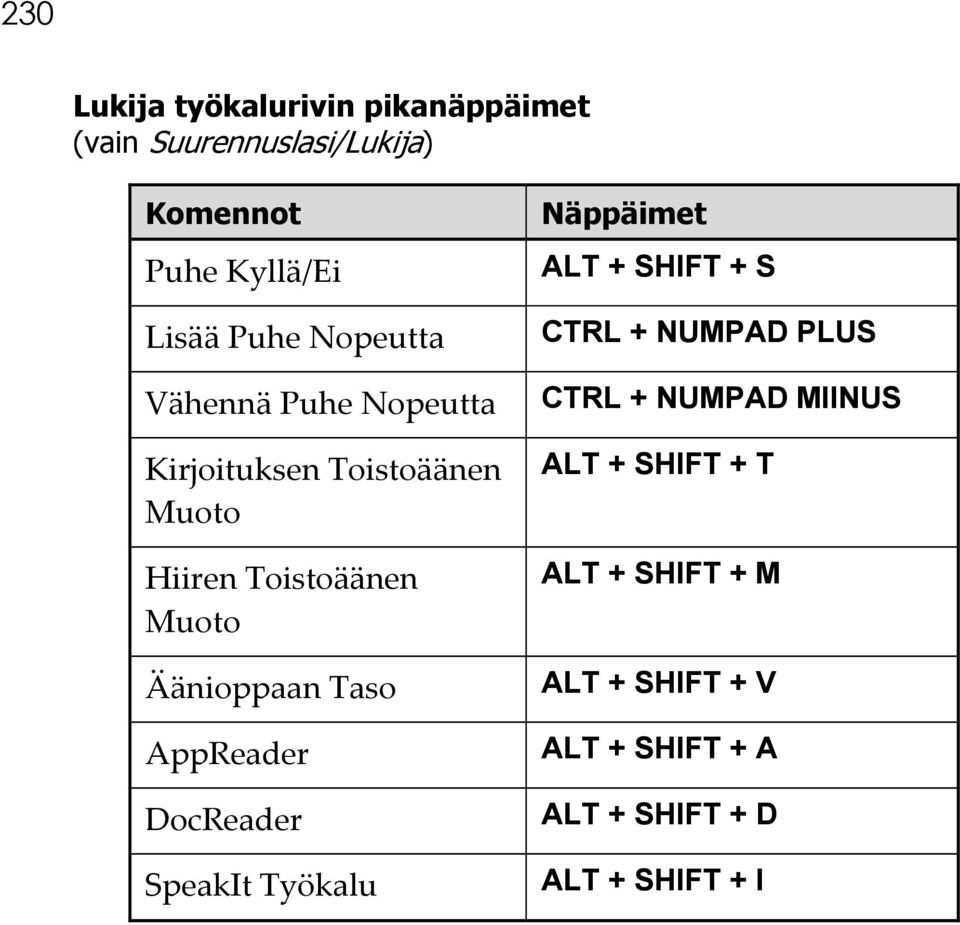 230

Lukija työkalurivin pikanäppäimet
(vain Suurennuslasi/Lukija)

| Komennot | Näppäimet |
|---|---|
| Puhe Kyllä/Ei | ALT + SHIFT + S |
| Lisää Puhe Nopeutta | CTRL + NUMPAD PLUS |
| Vähennä Puhe Nopeutta | CTRL + NUMPAD MIINUS |
| Kirjoituksen Toistoäänen Muoto | ALT + SHIFT + T |
| Hiiren Toistoäänen Muoto | ALT + SHIFT + M |
| Äänioppaan Taso | ALT + SHIFT + V |
| AppReader | ALT + SHIFT + A |
| DocReader | ALT + SHIFT + D |
| SpeakIt Työkalu | ALT + SHIFT + I |